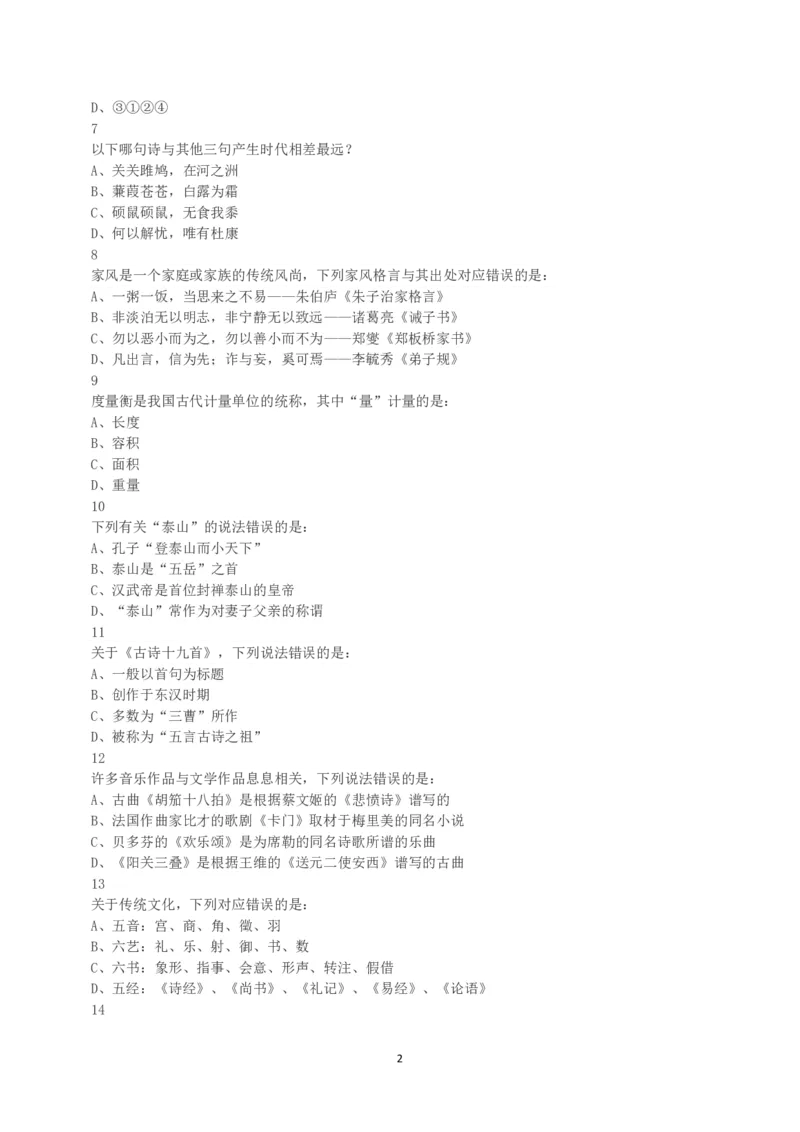 D、③①②④
7
以下哪句诗与其他三句产生时代相差最远？
A、关关雎鸠，在河之洲
B、蒹葭苍苍，白露为霜
C、硕鼠硕鼠，无食我黍
D、何以解忧，唯有杜康
8
家风是一个家庭或家族的传统风尚，下列家风格言与其出处对应错误的是：
A、一粥一饭，当思来之不易——朱伯庐《朱子治家格言》
B、非淡泊无以明志，非宁静无以致远——诸葛亮《诫子书》
C、勿以恶小而为之，勿以善小而不为——郑燮《郑板桥家书》
D、凡出言，信为先；诈与妄，奚可焉——李毓秀《弟子规》
9
度量衡是我国古代计量单位的统称，其中“量”计量的是：
A、长度
B、容积
C、面积
D、重量
10
下列有关“泰山”的说法错误的是：
A、孔子“登泰山而小天下”
B、泰山是“五岳”之首
C、汉武帝是首位封禅泰山的皇帝
D、“泰山”常作为对妻子父亲的称谓
11
关于《古诗十九首》，下列说法错误的是：
A、一般以首句为标题
B、创作于东汉时期
C、多数为“三曹”所作
D、被称为“五言古诗之祖”
12
许多音乐作品与文学作品息息相关，下列说法错误的是：
A、古曲《胡笳十八拍》是根据蔡文姬的《悲愤诗》谱写的
B、法国作曲家比才的歌剧《卡门》取材于梅里美的同名小说
C、贝多芬的《欢乐颂》是为席勒的同名诗歌所谱的乐曲
D、《阳关三叠》是根据王维的《送元二使安西》谱写的古曲
13
关于传统文化，下列对应错误的是：
A、五音：宫、商、角、徵、羽
B、六艺：礼、乐、射、御、书、数
C、六书：象形、指事、会意、形声、转注、假借
D、五经：《诗经》、《尚书》、《礼记》、《易经》、《论语》
14

2